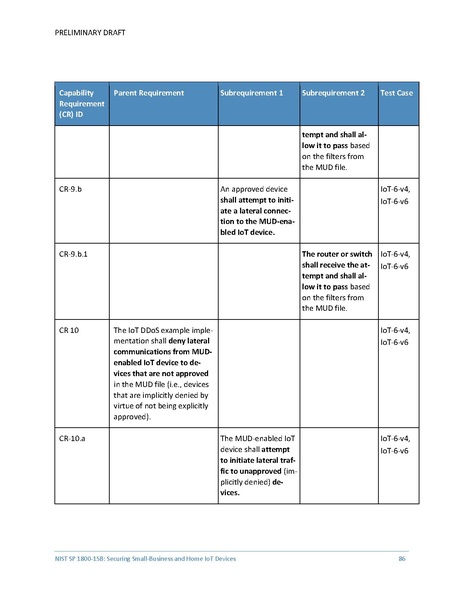 PRELIMINARY DRAFT

| Capability Requirement (CR) ID | Parent Requirement | Subrequirement 1 | Subrequirement 2 | Test Case |
|---|---|---|---|---|
| | | | tempt and shall allow it to pass based on the filters from the MUD file. | |
| CR-9.b | | An approved device shall attempt to initiate a lateral connection to the MUD-enabled IoT device. | | IoT-6-v4, IoT-6-v6 |
| CR-9.b.1 | | | The router or switch shall receive the attempt and shall allow it to pass based on the filters from the MUD file. | IoT-6-v4, IoT-6-v6 |
| CR 10 | The IoT DDoS example implementation shall deny lateral communications from MUD-enabled IoT device to devices that are not approved in the MUD file (i.e., devices that are implicitly denied by virtue of not being explicitly approved). | | | IoT-6-v4, IoT-6-v6 |
| CR-10.a | | The MUD-enabled IoT device shall attempt to initiate lateral traffic to unapproved (implicitly denied) devices. | | IoT-6-v4, IoT-6-v6 |

NIST SP 1800-15B: Securing Small-Business and Home IoT Devices 86